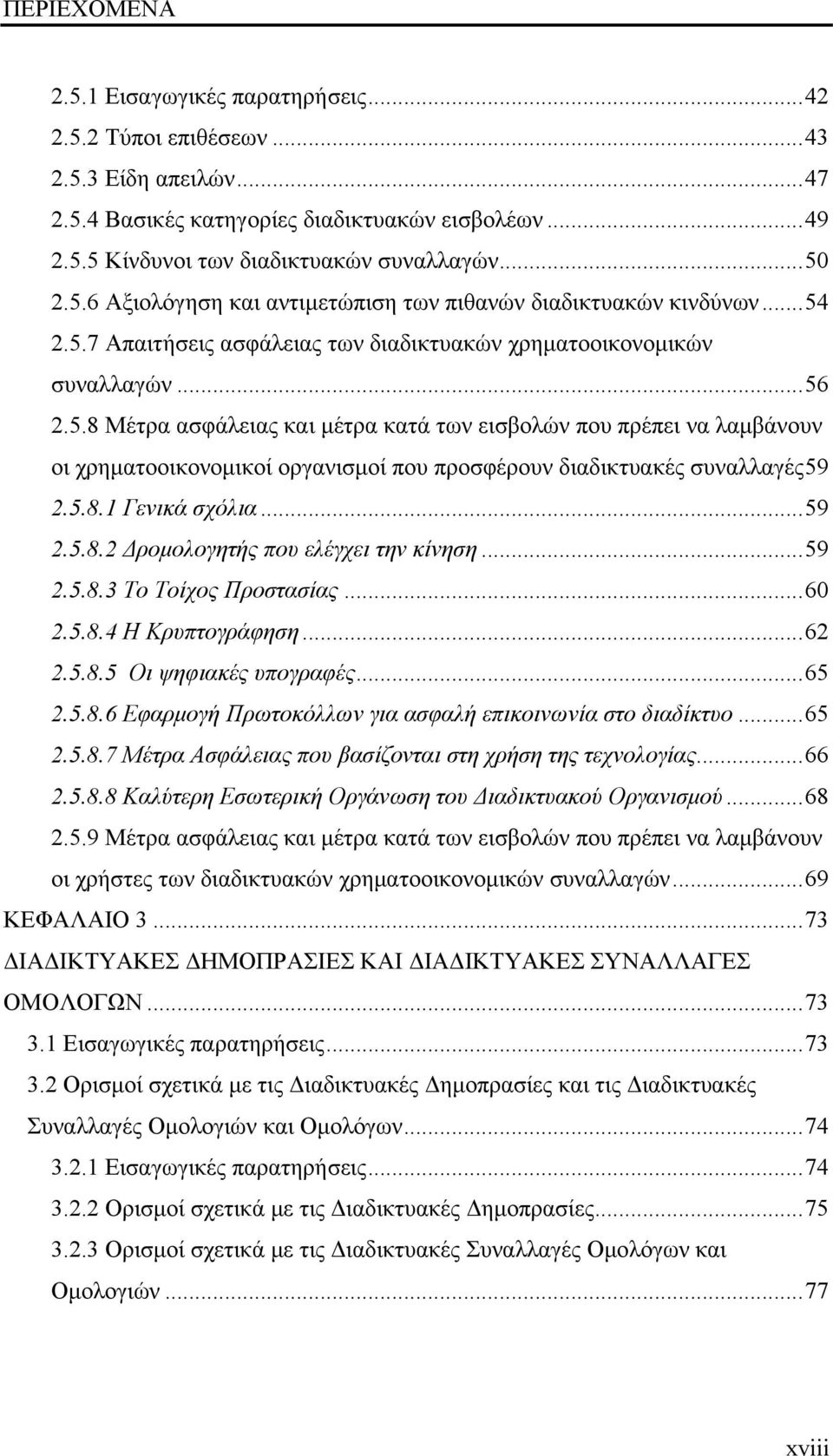 ΠΕΡΙΕΧΟΜΕΝΑ

2.5.1 Εισαγωγικές παρατηρήσεις...42
2.5.2 Τύποι επιθέσεων...43
2.5.3 Είδη απειλών...47
2.5.4 Βασικές κατηγορίες διαδικτυακών εισβολέων...49
2.5.5 Κίνδυνοι των διαδικτυακών συναλλαγών...50
2.5.6 Αξιολόγηση και αντιμετώπιση των πιθανών διαδικτυακών κινδύνων...54
2.5.7 Απαιτήσεις ασφάλειας των διαδικτυακών χρηματοοικονομικών συναλλαγών...56
2.5.8 Μέτρα ασφάλειας και μέτρα κατά των εισβολών που πρέπει να λαμβάνουν οι χρηματοοικονομικοί οργανισμοί που προσφέρουν διαδικτυακές συναλλαγές59
2.5.8.1 Γενικά σχόλια...59
2.5.8.2 Δρομολογητής που ελέγχει την κίνηση...59
2.5.8.3 Το Τοίχος Προστασίας...60
2.5.8.4 Η Κρυπτογράφηση...62
2.5.8.5 Οι ψηφιακές υπογραφές...65
2.5.8.6 Εφαρμογή Πρωτοκόλλων για ασφαλή επικοινωνία στο διαδίκτυο...65
2.5.8.7 Μέτρα Ασφάλειας που βασίζονται στη χρήση της τεχνολογίας...66
2.5.8.8 Καλύτερη Εσωτερική Οργάνωση του Διαδικτυακού Οργανισμού...68
2.5.9 Μέτρα ασφάλειας και μέτρα κατά των εισβολών που πρέπει να λαμβάνουν οι χρήστες των διαδικτυακών χρηματοοικονομικών συναλλαγών...69
ΚΕΦΑΛΑΙΟ 3...73
ΔΙΑΔΙΚΤΥΑΚΕΣ ΔΗΜΟΠΡΑΣΙΕΣ ΚΑΙ ΔΙΑΔΙΚΤΥΑΚΕΣ ΣΥΝΑΛΛΑΓΕΣ ΟΜΟΛΟΓΩΝ...73
3.1 Εισαγωγικές παρατηρήσεις...73
3.2 Ορισμοί σχετικά με τις Διαδικτυακές Δημοπρασίες και τις Διαδικτυακές Συναλλαγές Ομολογιών και Ομολόγων...74
3.2.1 Εισαγωγικές παρατηρήσεις...74
3.2.2 Ορισμοί σχετικά με τις Διαδικτυακές Δημοπρασίες...75
3.2.3 Ορισμοί σχετικά με τις Διαδικτυακές Συναλλαγές Ομολόγων και Ομολογιών...77

xviii